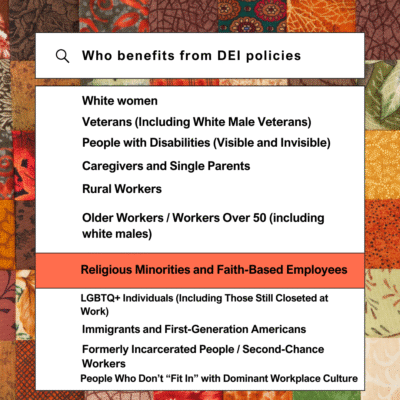 Who benefits from DEI policies

White women

Veterans (Including White Male Veterans)

People with Disabilities (Visible and Invisible)

Caregivers and Single Parents

Rural Workers

Older Workers / Workers Over 50 (including white males)

Religious Minorities and Faith-Based Employees

LGBTQ+ Individuals (Including Those Still Closeted at Work)

Immigrants and First-Generation Americans

Formerly Incarcerated People / Second-Chance Workers

People Who Don't "Fit In" with Dominant Workplace Culture